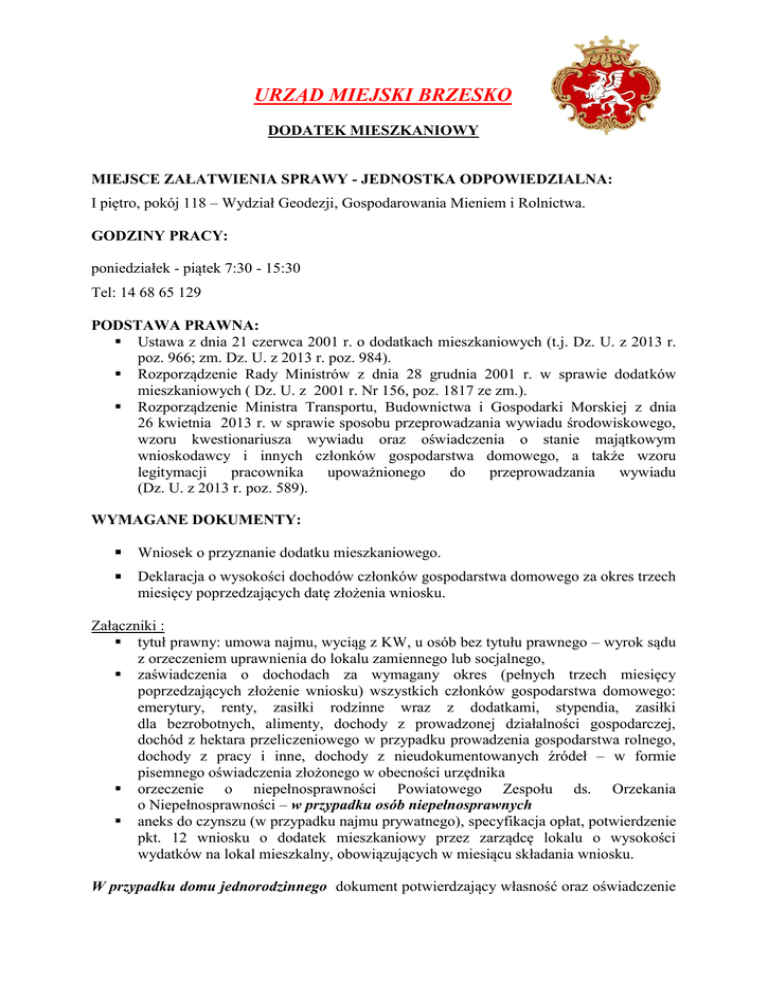 URZĄD MIEJSKI BRZESKO

DODATEK MIESZKANIOWY

MIEJSCE ZAŁATWIENIA SPRAWY - JEDNOSTKA ODPOWIEDZIALNA:
I piętro, pokój 118 – Wydział Geodezji, Gospodarowania Mieniem i Rolnictwa.

GODZINY PRACY:

poniedziałek - piątek 7:30 - 15:30

Tel: 14 68 65 129

PODSTAWA PRAWNA:
▪ Ustawa z dnia 21 czerwca 2001 r. o dodatkach mieszkaniowych (t.j. Dz. U. z 2013 r. poz. 966; zm. Dz. U. z 2013 r. poz. 984).
▪ Rozporządzenie Rady Ministrów z dnia 28 grudnia 2001 r. w sprawie dodatków mieszkaniowych ( Dz. U. z 2001 r. Nr 156, poz. 1817 ze zm.).
▪ Rozporządzenie Ministra Transportu, Budownictwa i Gospodarki Morskiej z dnia 26 kwietnia 2013 r. w sprawie sposobu przeprowadzania wywiadu środowiskowego, wzoru kwestionariusza wywiadu oraz oświadczenia o stanie majątkowym wnioskodawcy i innych członków gospodarstwa domowego, a także wzoru legitymacji pracownika upoważnionego do przeprowadzania wywiadu (Dz. U. z 2013 r. poz. 589).

WYMAGANE DOKUMENTY:

▪ Wniosek o przyznanie dodatku mieszkaniowego.

▪ Deklaracja o wysokości dochodów członków gospodarstwa domowego za okres trzech miesięcy poprzedzających datę złożenia wniosku.

Załączniki :
▪ tytuł prawny: umowa najmu, wyciąg z KW, u osób bez tytułu prawnego – wyrok sądu z orzeczeniem uprawnienia do lokalu zamiennego lub socjalnego,
▪ zaświadczenia o dochodach za wymagany okres (pełnych trzech miesięcy poprzedzających złożenie wniosku) wszystkich członków gospodarstwa domowego: emerytury, renty, zasiłki rodzinne wraz z dodatkami, stypendia, zasiłki dla bezrobotnych, alimenty, dochody z prowadzonej działalności gospodarczej, dochód z hektara przeliczeniowego w przypadku prowadzenia gospodarstwa rolnego, dochody z pracy i inne, dochody z nieudokumentowanych źródeł – w formie pisemnego oświadczenia złożonego w obecności urzędnika
▪ orzeczenie o niepełnosprawności Powiatowego Zespołu ds. Orzekania o Niepełnosprawności – w przypadku osób niepełnosprawnych
▪ aneks do czynszu (w przypadku najmu prywatnego), specyfikacja opłat, potwierdzenie pkt. 12 wniosku o dodatek mieszkaniowy przez zarządcę lokalu o wysokości wydatków na lokal mieszkalny, obowiązujących w miesiącu składania wniosku.

W przypadku domu jednorodzinnego dokument potwierdzający własność oraz oświadczenie